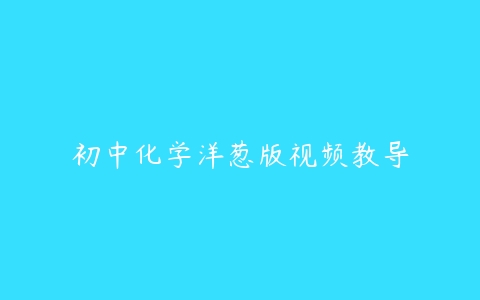 初中化学洋葱版视频教导